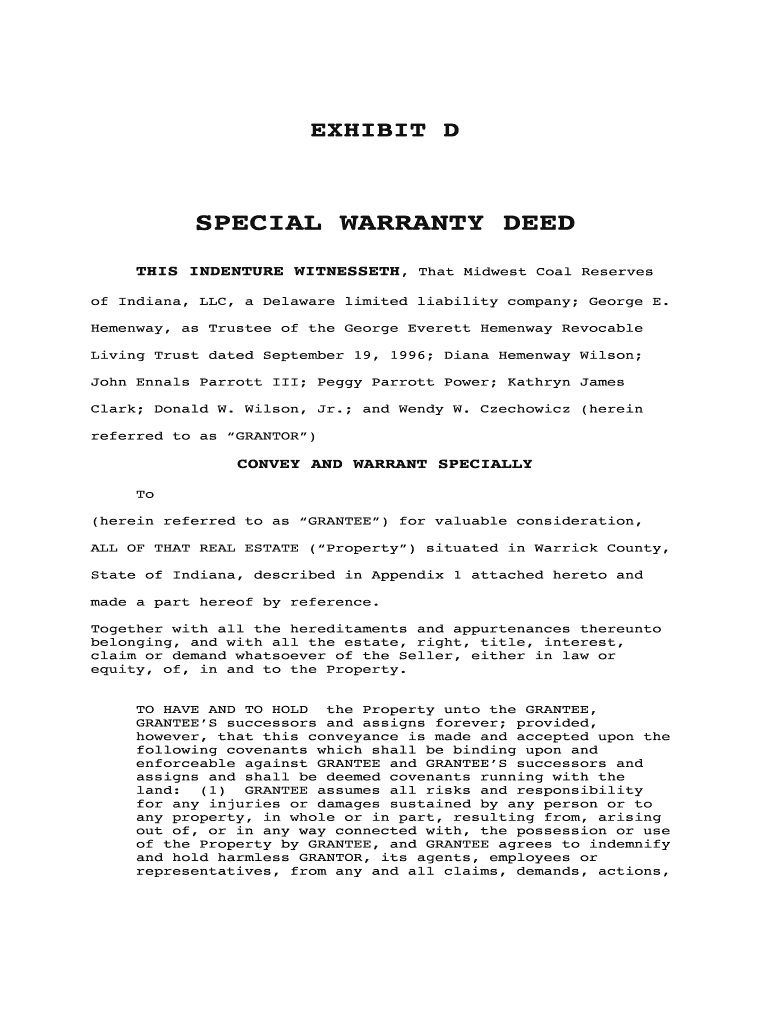 EXHIBIT D

SPECIAL WARRANTY DEED

THIS INDENTURE WITNESSETH, That Midwest Coal Reserves of Indiana, LLC, a Delaware limited liability company; George E. Hemenway, as Trustee of the George Everett Hemenway Revocable Living Trust dated September 19, 1996; Diana Hemenway Wilson; John Ennals Parrott III; Peggy Parrott Power; Kathryn James Clark; Donald W. Wilson, Jr.; and Wendy W. Czechowicz (herein referred to as "GRANTOR")

CONVEY AND WARRANT SPECIALLY

To

(herein referred to as "GRANTEE") for valuable consideration, ALL OF THAT REAL ESTATE ("Property") situated in Warrick County, State of Indiana, described in Appendix 1 attached hereto and made a part hereof by reference.

Together with all the hereditaments and appurtenances thereunto belonging, and with all the estate, right, title, interest, claim or demand whatsoever of the Seller, either in law or equity, of, in and to the Property.

TO HAVE AND TO HOLD the Property unto the GRANTEE, GRANTEE'S successors and assigns forever; provided, however, that this conveyance is made and accepted upon the following covenants which shall be binding upon and enforceable against GRANTEE and GRANTEE'S successors and assigns and shall be deemed covenants running with the land: (1) GRANTEE assumes all risks and responsibility for any injuries or damages sustained by any person or to any property, in whole or in part, resulting from, arising out of, or in any way connected with, the possession or use of the Property by GRANTEE, and GRANTEE agrees to indemnify and hold harmless GRANTOR, its agents, employees or representatives, from any and all claims, demands, actions,